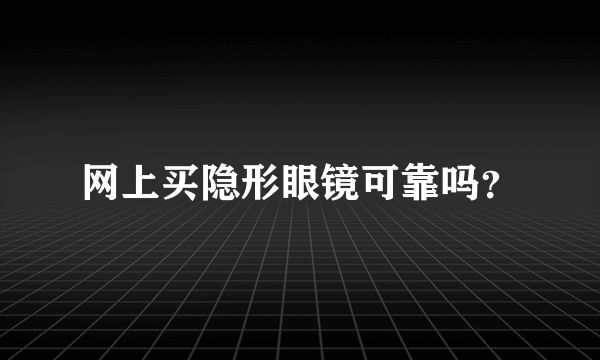 网上买隐形眼镜可靠吗?